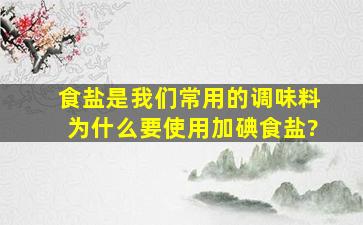 食盐是我们常用的调味料
为什么要使用加碘食盐?